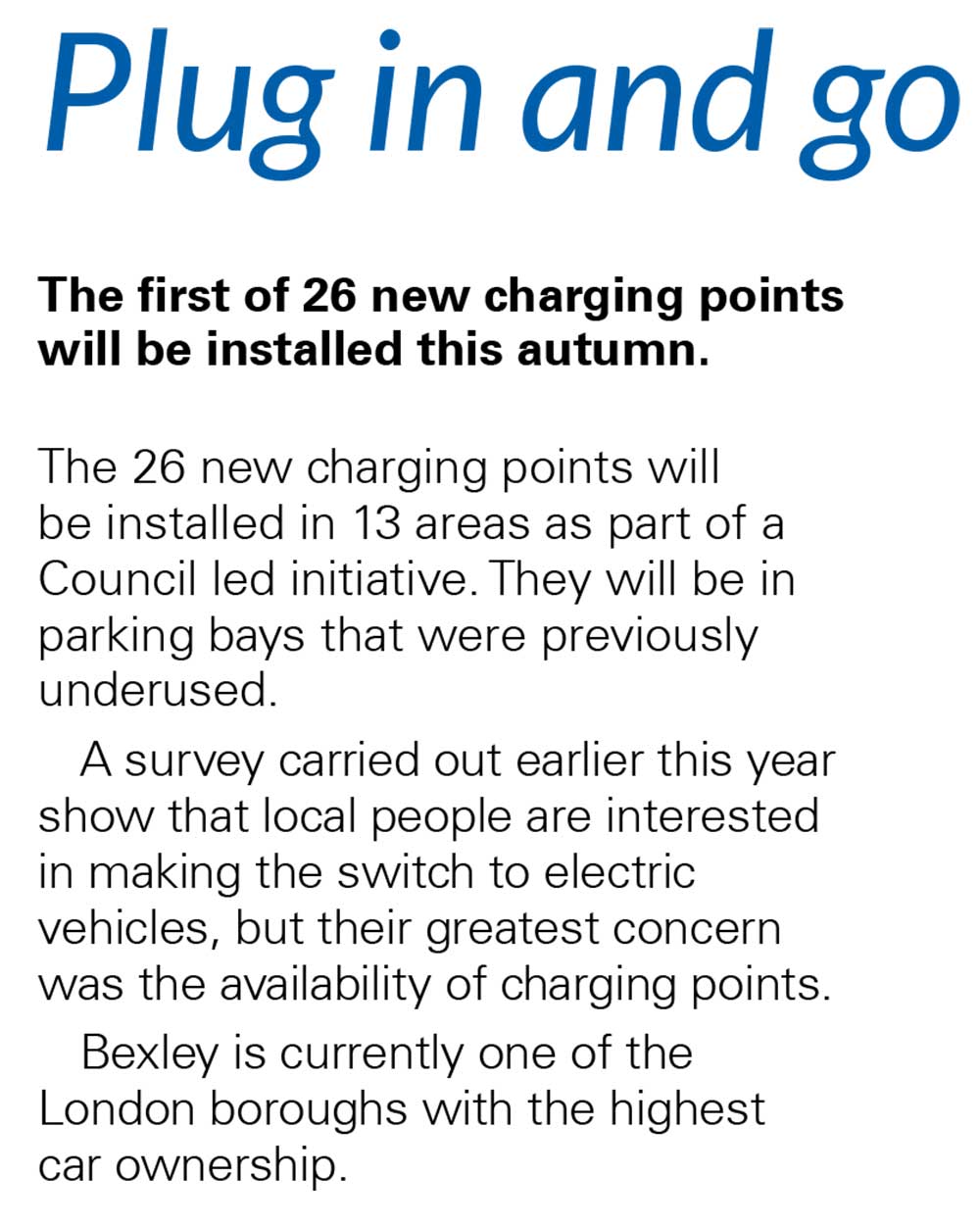 Plug in and go

The first of 26 new charging points will be installed this autumn.

The 26 new charging points will be installed in 13 areas as part of a Council led initiative. They will be in parking bays that were previously underused.

A survey carried out earlier this year show that local people are interested in making the switch to electric vehicles, but their greatest concern was the availability of charging points.

Bexley is currently one of the London boroughs with the highest car ownership.